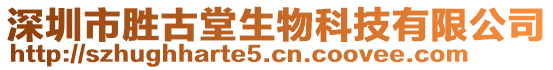 深圳市胜古堂生物科技有限公司
http://szhughharte5.cn.coovee.com